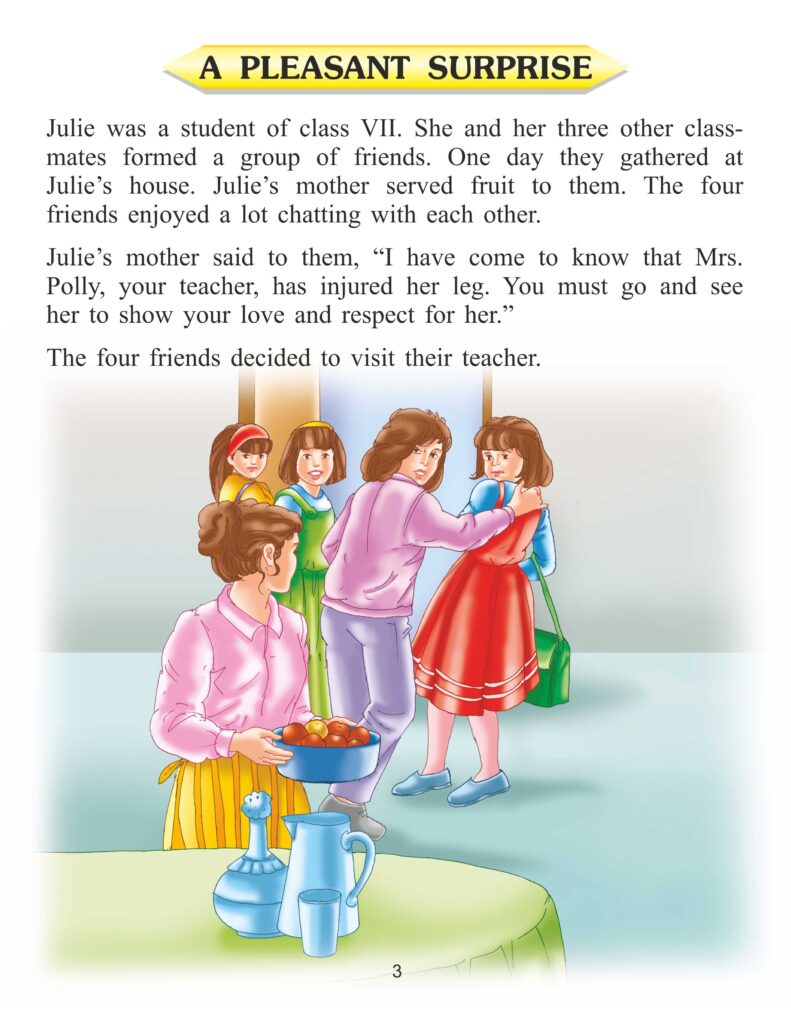 A PLEASANT SURPRISE

Julie was a student of class VII. She and her three other classmates formed a group of friends. One day they gathered at Julie's house. Julie's mother served fruit to them. The four friends enjoyed a lot chatting with each other.

Julie's mother said to them, "I have come to know that Mrs. Polly, your teacher, has injured her leg. You must go and see her to show your love and respect for her."

The four friends decided to visit their teacher.

3